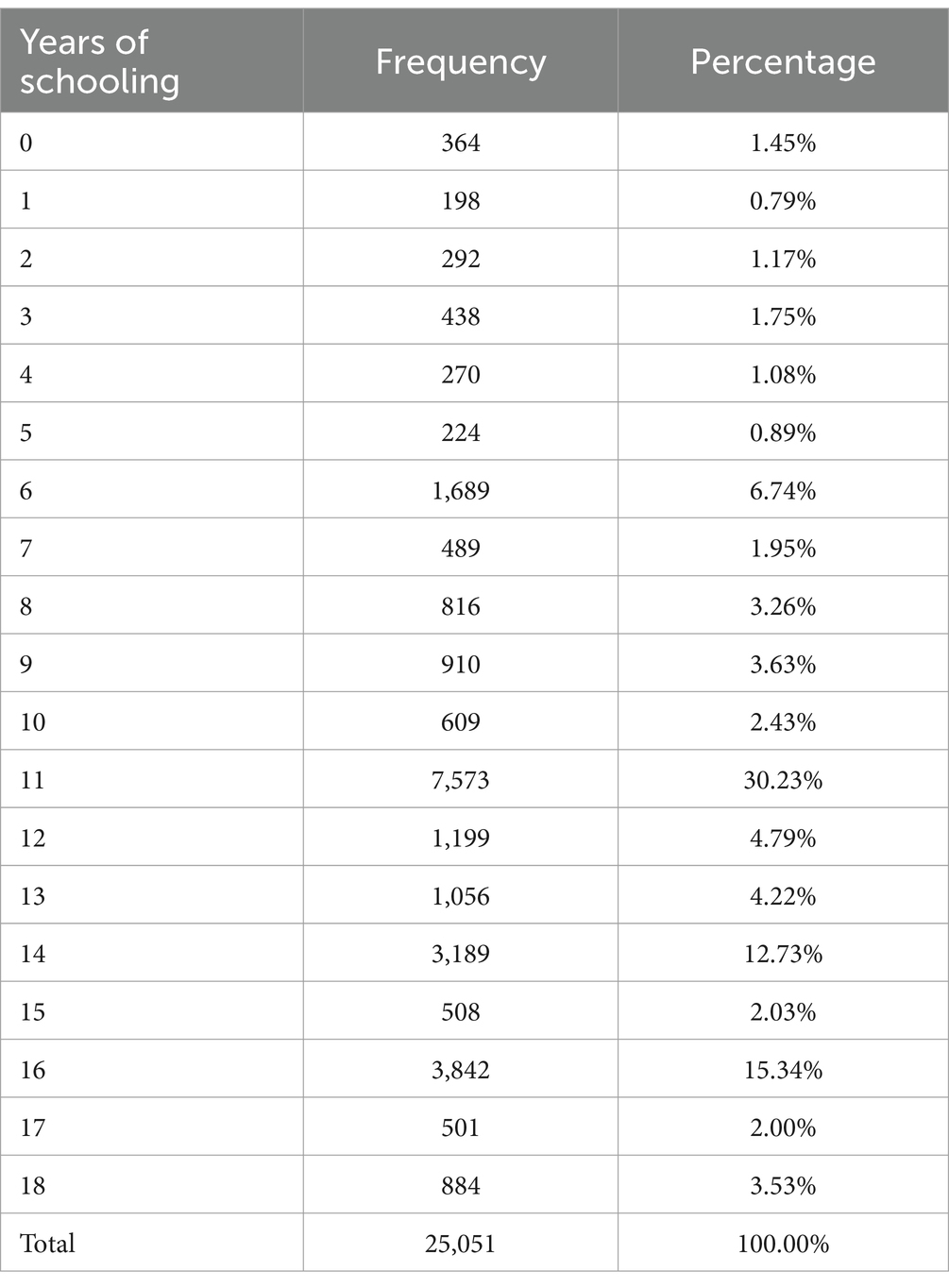 | Years of schooling | Frequency | Percentage |
|---|---|---|
| 0 | 364 | 1.45% |
| 1 | 198 | 0.79% |
| 2 | 292 | 1.17% |
| 3 | 438 | 1.75% |
| 4 | 270 | 1.08% |
| 5 | 224 | 0.89% |
| 6 | 1,689 | 6.74% |
| 7 | 489 | 1.95% |
| 8 | 816 | 3.26% |
| 9 | 910 | 3.63% |
| 10 | 609 | 2.43% |
| 11 | 7,573 | 30.23% |
| 12 | 1,199 | 4.79% |
| 13 | 1,056 | 4.22% |
| 14 | 3,189 | 12.73% |
| 15 | 508 | 2.03% |
| 16 | 3,842 | 15.34% |
| 17 | 501 | 2.00% |
| 18 | 884 | 3.53% |
| Total | 25,051 | 100.00% |